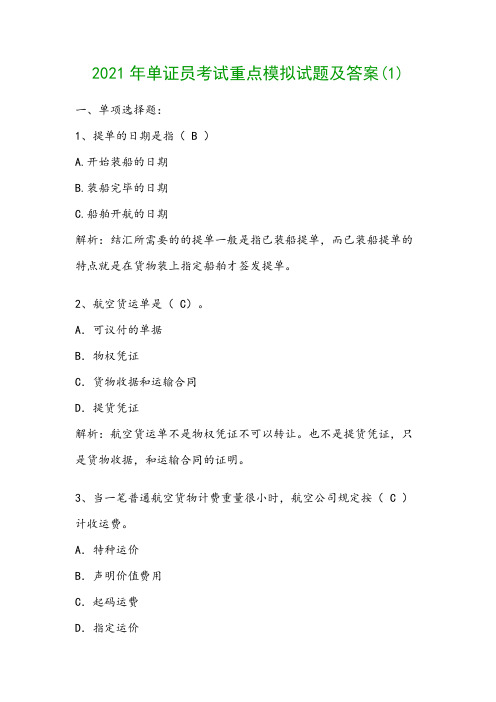 2021 年单证员考试重点模拟试题及答案(1)

一、单项选择题:

1、提单的日期是指（ B ）

A.开始装船的日期

B.装船完毕的日期

C.船舶开航的日期

解析：结汇所需要的的提单一般是指已装船提单，而已装船提单的特点就是在货物装上指定船舶才签发提单。

2、航空货运单是（ C）。

A. 可议付的单据

B. 物权凭证

C. 货物收据和运输合同

D. 提货凭证

解析：航空货运单不是物权凭证不可以转让。也不是提货凭证，只是货物收据，和运输合同的证明。

3、当一笔普通航空货物计费重量很小时，航空公司规定按（ C ）计收运费。

A. 特种运价

B. 声明价值费用

C. 起码运费

D. 指定运价